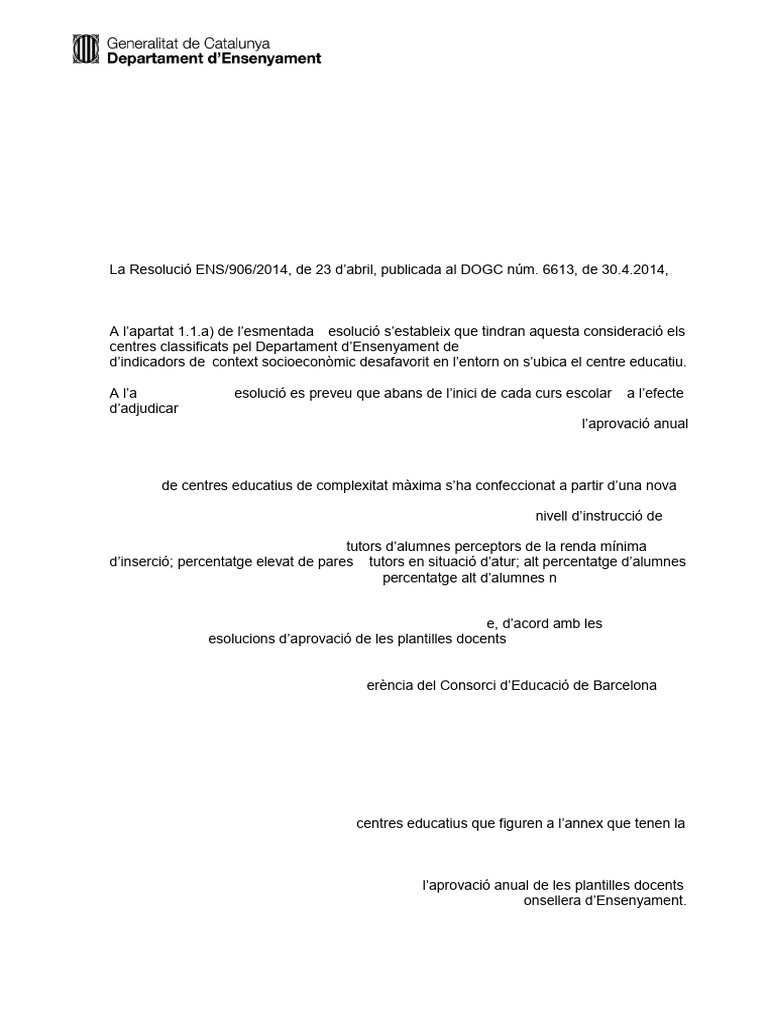 Generalitat de Catalunya
Departament d'Ensenyament

La Resolució ENS/906/2014, de 23 d'abril, publicada al DOGC núm. 6613, de 30.4.2014,

A l'apartat 1.1.a) de l'esmentada esolució s'estableix que tindran aquesta consideració els centres classificats pel Departament d'Ensenyament de d'indicadors de context socioeconòmic desafavorit en l'entorn on s'ubica el centre educatiu.

A l'a esolució es preveu que abans de l'inici de cada curs escolar a l'efecte d'adjudicar l'aprovació anual

de centres educatius de complexitat màxima s'ha confeccionat a partir d'una nova

nivell d'instrucció de

tutors d'alumnes perceptors de la renda mínima d'inserció; percentatge elevat de pares tutors en situació d'atur; alt percentatge d'alumnes percentatge alt d'alumnes n

e, d'acord amb les esolucions d'aprovació de les plantilles docents

erència del Consorci d'Educació de Barcelona

centres educatius que figuren a l'annex que tenen la

l'aprovació anual de les plantilles docents onsellera d'Ensenyament.